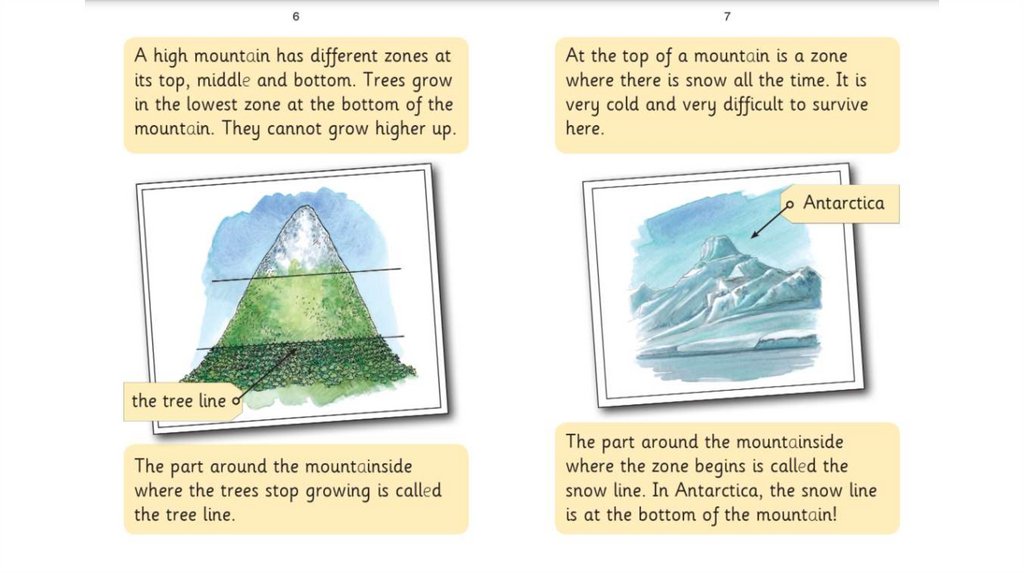 6

A high mountain has different zones at its top, middle and bottom. Trees grow in the lowest zone at the bottom of the mountain. They cannot grow higher up.

the tree line

The part around the mountainside where the trees stop growing is called the tree line.

7

At the top of a mountain is a zone where there is snow all the time. It is very cold and very difficult to survive here.

Antarctica

The part around the mountainside where the zone begins is called the snow line. In Antarctica, the snow line is at the bottom of the mountain!